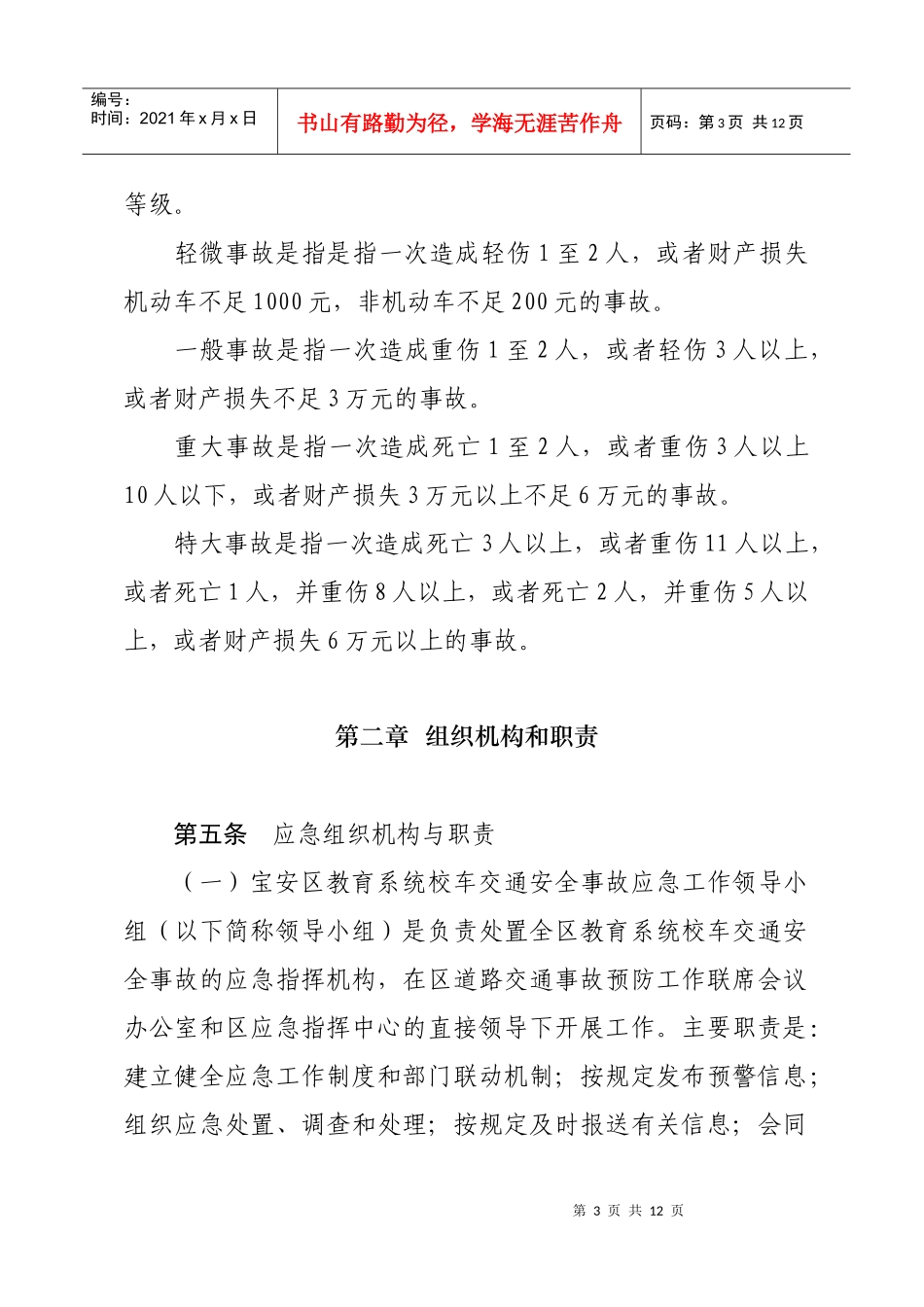 编号：
时间：2021年x月x日

书山有路勤为径，学海无涯苦作舟

页码：第3页 共12页

等级。

轻微事故是指是指一次造成轻伤1至2人，或者财产损失机动车不足1000元，非机动车不足200元的事故。

一般事故是指一次造成重伤1至2人，或者轻伤3人以上，或者财产损失不足3万元的事故。

重大事故是指一次造成死亡1至2人，或者重伤3人以上10人以下，或者财产损失3万元以上不足6万元的事故。

特大事故是指一次造成死亡3人以上，或者重伤11人以上，或者死亡1人，并重伤8人以上，或者死亡2人，并重伤5人以上，或者财产损失6万元以上的事故。

第二章 组织机构和职责

第五条 应急组织机构与职责

（一）宝安区教育系统校车交通安全事故应急工作领导小组（以下简称领导小组）是负责处置全区教育系统校车交通安全事故的应急指挥机构，在区道路交通事故预防工作联席会议办公室和区应急指挥中心的直接领导下开展工作。主要职责是：建立健全应急工作制度和部门联动机制；按规定发布预警信息；组织应急处置、调查和处理；按规定及时报送有关信息；会同

第 3 页 共 12 页